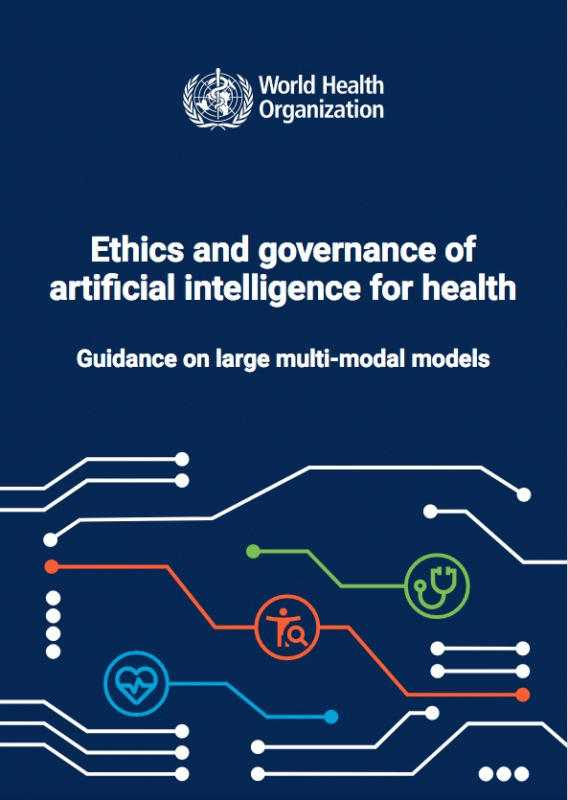 World Health
Organization

Ethics and governance of artificial intelligence for health

Guidance on large multi-modal models